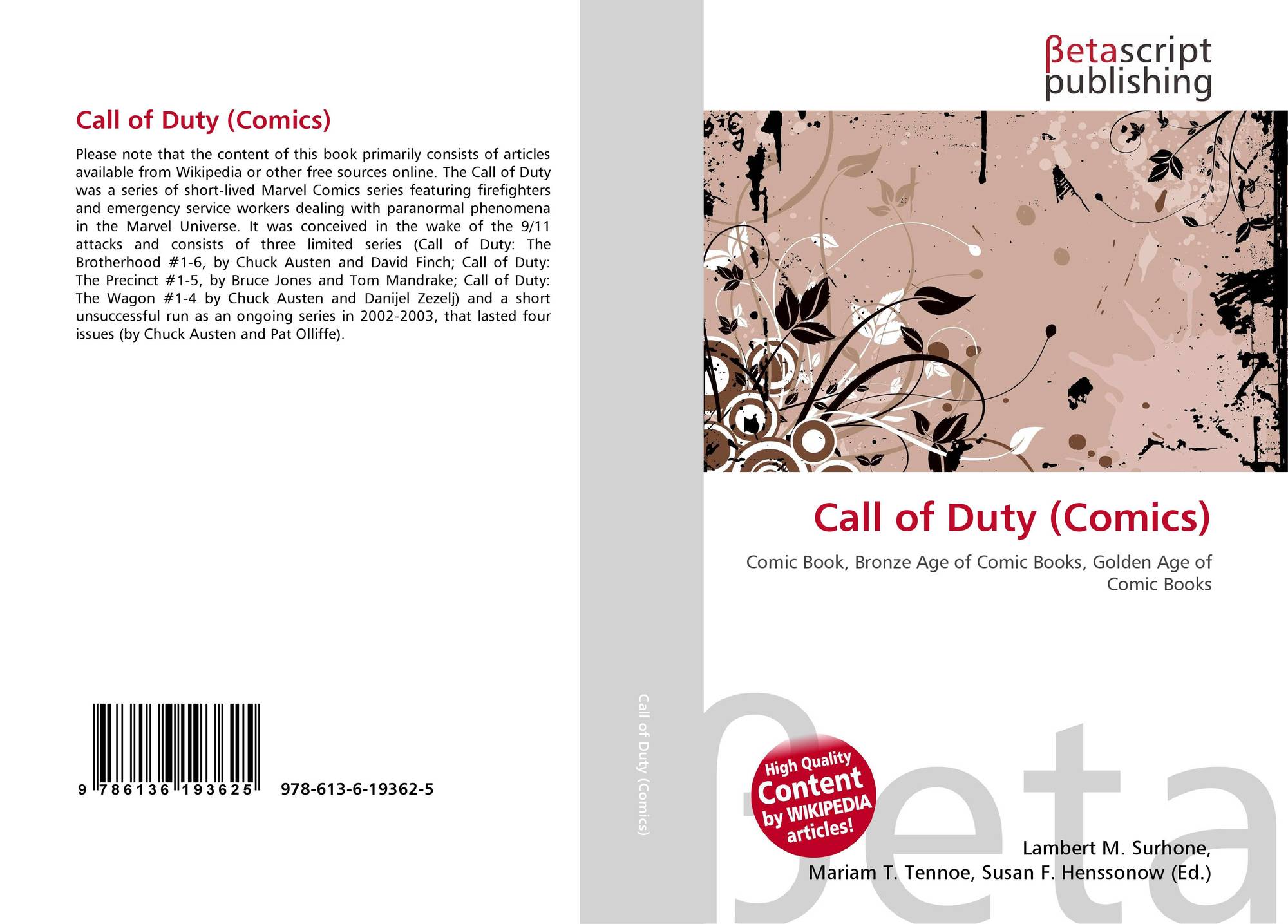 Call of Duty (Comics)

Please note that the content of this book primarily consists of articles available from Wikipedia or other free sources online. The Call of Duty was a series of short-lived Marvel Comics series featuring firefighters and emergency service workers dealing with paranormal phenomena in the Marvel Universe. It was conceived in the wake of the 9/11 attacks and consists of three limited series (Call of Duty: The Brotherhood #1-6, by Chuck Austen and David Finch; Call of Duty: The Precinct #1-5, by Bruce Jones and Tom Mandrake; Call of Duty: The Wagon #1-4 by Chuck Austen and Danijel Zezelj) and a short unsuccessful run as an ongoing series in 2002-2003, that lasted four issues (by Chuck Austen and Pat Olliffe).

9 786136 193625

978-613-6-19362-5

Call of Duty (Comics)

βetascript
publishing

Call of Duty (Comics)

Comic Book, Bronze Age of Comic Books, Golden Age of Comic Books

High Quality
Content
by WIKIPEDIA
articles!

Lambert M. Surhone,
Mariam T. Tennoe, Susan F. Henssonow (Ed.)

βeta